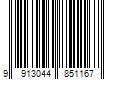 9 913044 851167